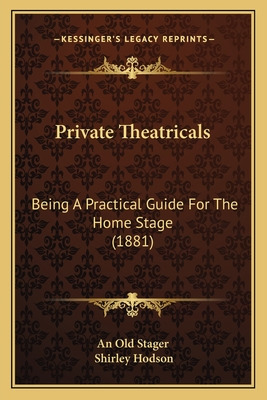 —KESSINGER'S LEGACY REPRINTS—

Private Theatricals

Being A Practical Guide For The Home Stage (1881)

An Old Stager
Shirley Hodson